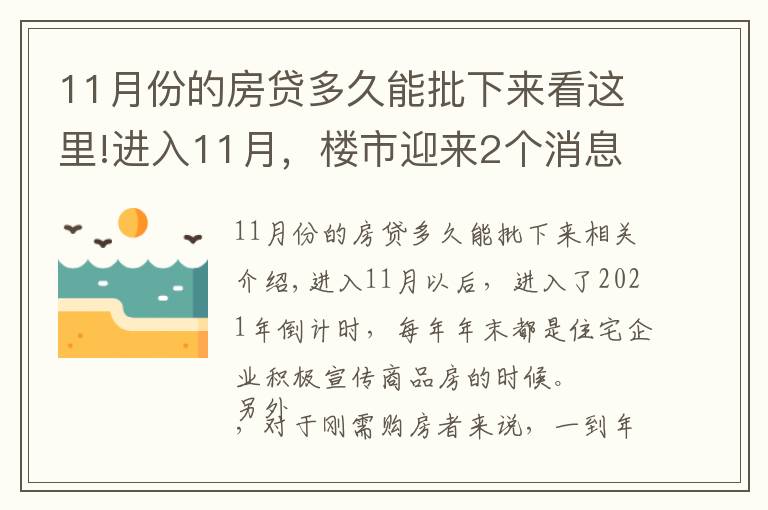 11月份的房贷多久能批下来看这里!进入11月，楼市迎来2个消息

11月份的房贷多久能批下来相关介绍，进入11月以后，进入了2021年倒计时，每年年末都是住宅企业积极宣传商品房的时候。
另外，对于刚需购房者来说，一到年